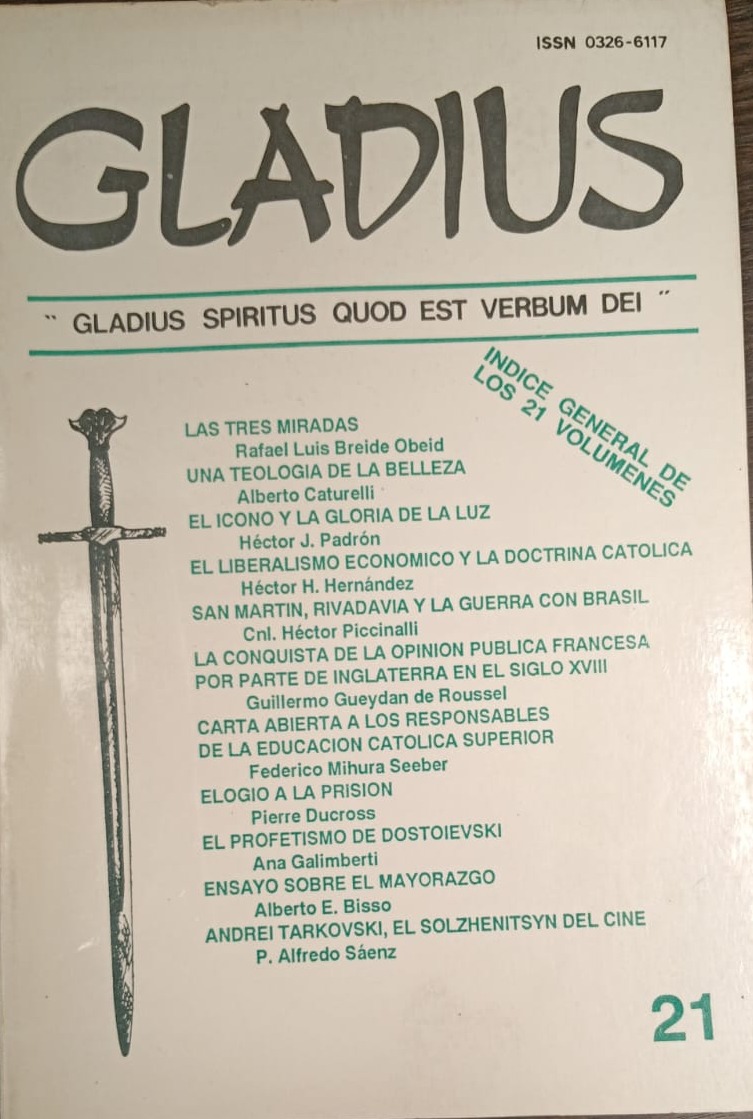 ISSN 0326-6117

GLADIUS

" GLADIUS SPIRITUS QUOD EST VERBUM DEI "

INDICE GENERAL DE LOS 21 VOLUMENES

LAS TRES MIRADAS
Rafael Luis Breide Obeid
UNA TEOLOGIA DE LA BELLEZA
Alberto Caturelli
EL ICONO Y LA GLORIA DE LA LUZ
Héctor J. Padrón
EL LIBERALISMO ECONOMICO Y LA DOCTRINA CATOLICA
Héctor H. Hernández
SAN MARTIN, RIVADAVIA Y LA GUERRA CON BRASIL
Cnl. Héctor Piccinalli
LA CONQUISTA DE LA OPINION PUBLICA FRANCESA POR PARTE DE INGLATERRA EN EL SIGLO XVIII
Guillermo Gueydan de Roussel
CARTA ABIERTA A LOS RESPONSABLES DE LA EDUCACION CATOLICA SUPERIOR
Federico Mihura Seeber
ELOGIO A LA PRISION
Pierre Ducross
EL PROFETISMO DE DOSTOIEVSKI
Ana Galimberti
ENSAYO SOBRE EL MAYORAZGO
Alberto E. Bisso
ANDREI TARKOVSKI, EL SOLZHENITSYN DEL CINE
P. Alfredo Sáenz

21